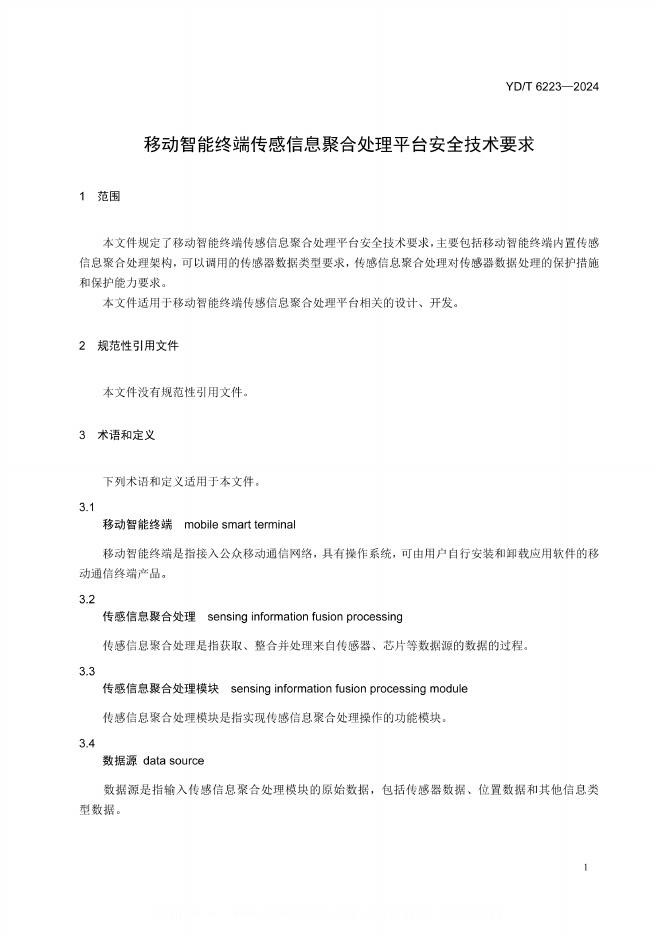 YD/T 6223—2024

移动智能终端传感信息聚合处理平台安全技术要求

1 范围

本文件规定了移动智能终端传感信息聚合处理平台安全技术要求，主要包括移动智能终端内置传感信息聚合处理架构，可以调用的传感器数据类型要求，传感信息聚合处理对传感器数据处理的保护措施和保护能力要求。

本文件适用于移动智能终端传感信息聚合处理平台相关的设计、开发。

2 规范性引用文件

本文件没有规范性引用文件。

3 术语和定义

下列术语和定义适用于本文件。

3.1
移动智能终端 mobile smart terminal

移动智能终端是指接入公众移动通信网络，具有操作系统，可由用户自行安装和卸载应用软件的移动通信终端产品。

3.2
传感信息聚合处理 sensing information fusion processing

传感信息聚合处理是指获取、整合并处理来自传感器、芯片等数据源的数据的过程。

3.3
传感信息聚合处理模块 sensing information fusion processing module

传感信息聚合处理模块是指实现传感信息聚合处理操作的功能模块。

3.4
数据源 data source

数据源是指输入传感信息聚合处理模块的原始数据，包括传感器数据、位置数据和其他信息类型数据。

1